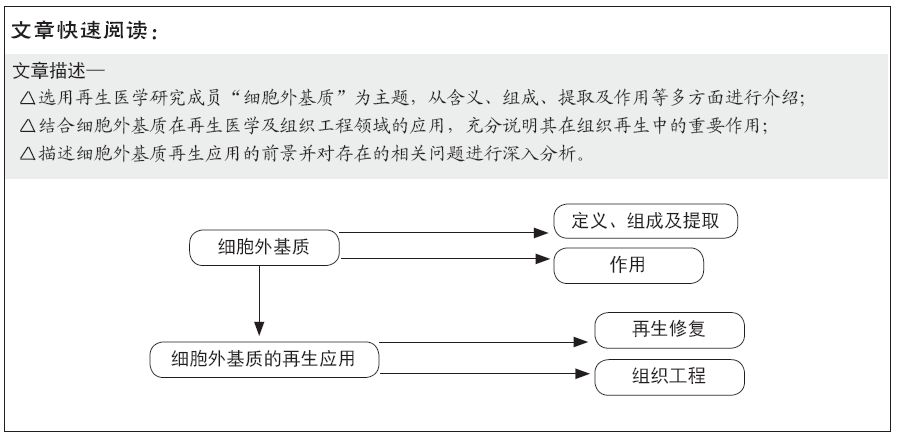 文章快速阅读：

文章描述—
△选用再生医学研究成员“细胞外基质”为主题，从含义、组成、提取及作用等多方面进行介绍；
△结合细胞外基质在再生医学及组织工程领域的应用，充分说明其在组织再生中的重要作用；
△描述细胞外基质再生应用的前景并对存在的相关问题进行深入分析。

细胞外基质
定义、组成及提取
作用
细胞外基质的再生应用
再生修复
组织工程